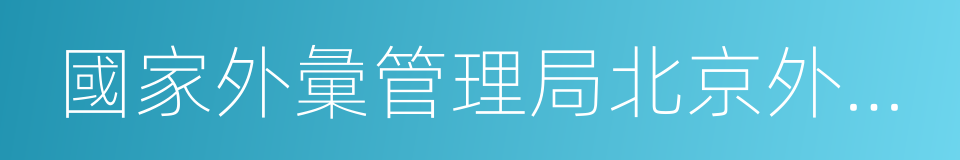 國家外彙管理局北京外...